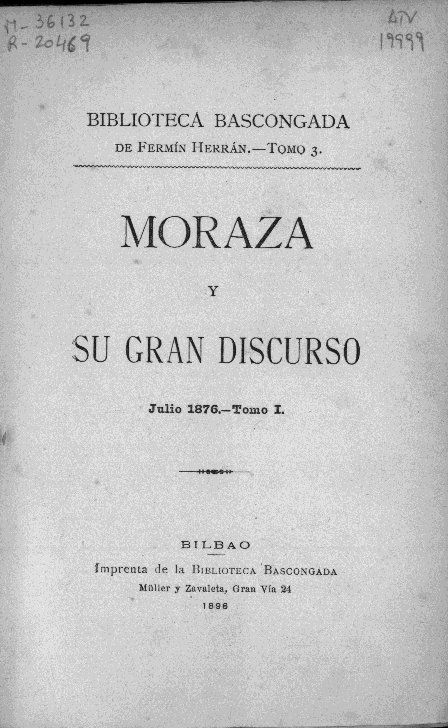 M-36132
R-20469

ATV
19999

BIBLIOTECA BASCONGADA
DE FERMÍN HERRÁN.—TOMO 3.

MORAZA

Y

SU GRAN DISCURSO

Julio 1876.—Tomo I.

BILBAO
Imprenta de la BIBLIOTECA BASCONGADA
Müller y Zavaleta, Gran Vía 24
1896